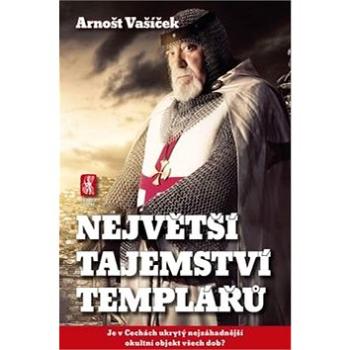 Arnošt Vašíček

NEJVĚTŠÍ TAJEMSTVÍ TEMPLÁŘŮ

Je v Čechách ukrytý nejzáhadnější okultní objekt všech dob?